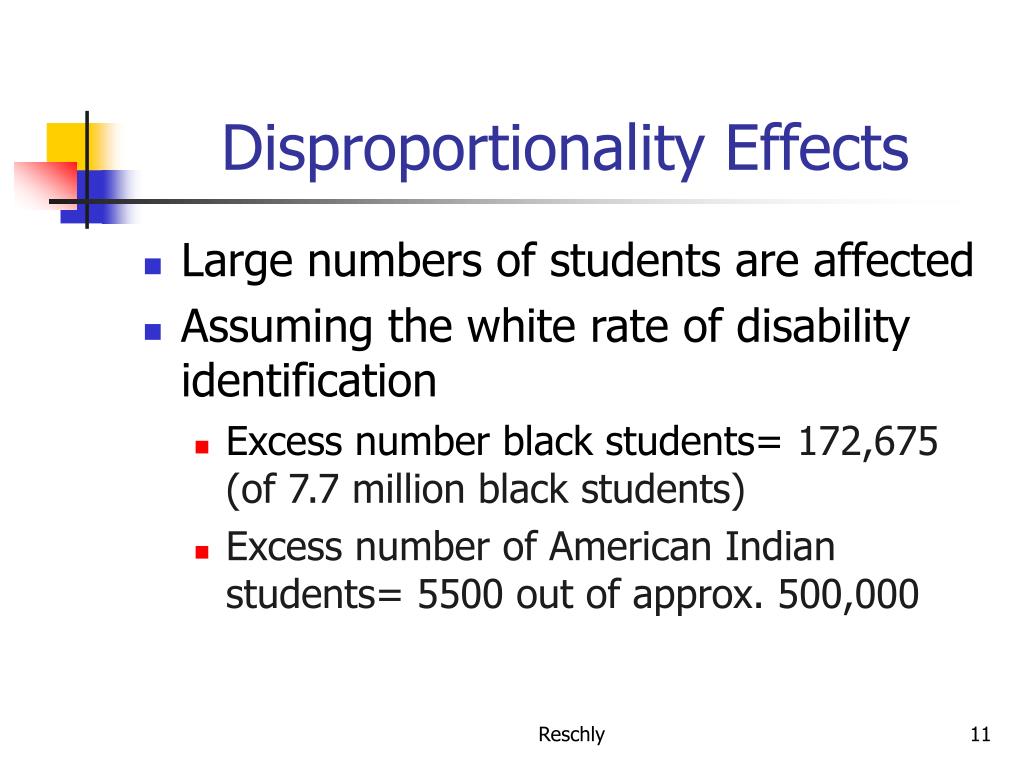 Disproportionality Effects

- Large numbers of students are affected
- Assuming the white rate of disability identification
  - Excess number black students= 172,675 (of 7.7 million black students)
  - Excess number of American Indian students= 5500 out of approx. 500,000

Reschly

11